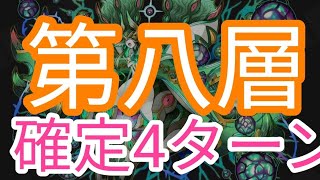 第八層
確定4ターン